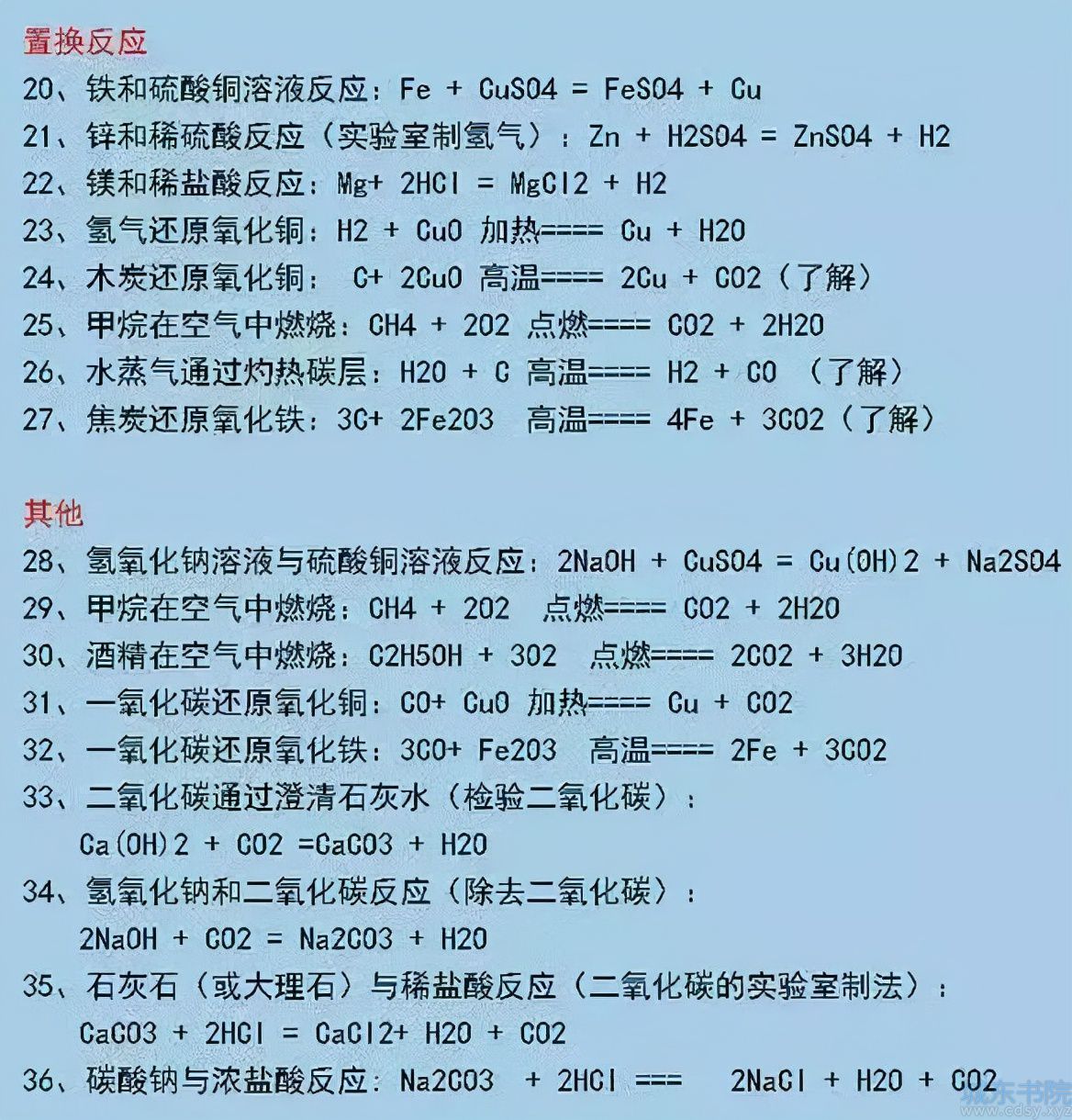 置换反应

20、铁和硫酸铜溶液反应：Fe + CuSO4 = FeSO4 + Cu

21、锌和稀硫酸反应（实验室制氢气）：Zn + H2SO4 = ZnSO4 + H2

22、镁和稀盐酸反应：Mg+ 2HCl = MgCl2 + H2

23、氢气还原氧化铜：H2 + CuO 加热==== Cu + H2O

24、木炭还原氧化铜： C+ 2CuO 高温==== 2Cu + CO2（了解）

25、甲烷在空气中燃烧：CH4 + 2O2 点燃==== CO2 + 2H2O

26、水蒸气通过灼热碳层：H2O + C 高温==== H2 + CO （了解）

27、焦炭还原氧化铁：3C+ 2Fe2O3 高温==== 4Fe + 3CO2（了解）

其他

28、氢氧化钠溶液与硫酸铜溶液反应：2NaOH + CuSO4 = Cu(OH)2 + Na2SO4

29、甲烷在空气中燃烧：CH4 + 2O2 点燃==== CO2 + 2H2O

30、酒精在空气中燃烧：C2H5OH + 3O2 点燃==== 2CO2 + 3H2O

31、一氧化碳还原氧化铜：CO+ CuO 加热==== Cu + CO2

32、一氧化碳还原氧化铁：3CO+ Fe2O3 高温==== 2Fe + 3CO2

33、二氧化碳通过澄清石灰水（检验二氧化碳）：
Ca(OH)2 + CO2 =CaCO3 + H2O

34、氢氧化钠和二氧化碳反应（除去二氧化碳）：
2NaOH + CO2 = Na2CO3 + H2O

35、石灰石（或大理石）与稀盐酸反应（二氧化碳的实验室制法）：
CaCO3 + 2HCl = CaCl2+ H2O + CO2

36、碳酸钠与浓盐酸反应：Na2CO3 + 2HCl === 2NaCl + H2O + CO2

城东书院
www.cdsy.xyz